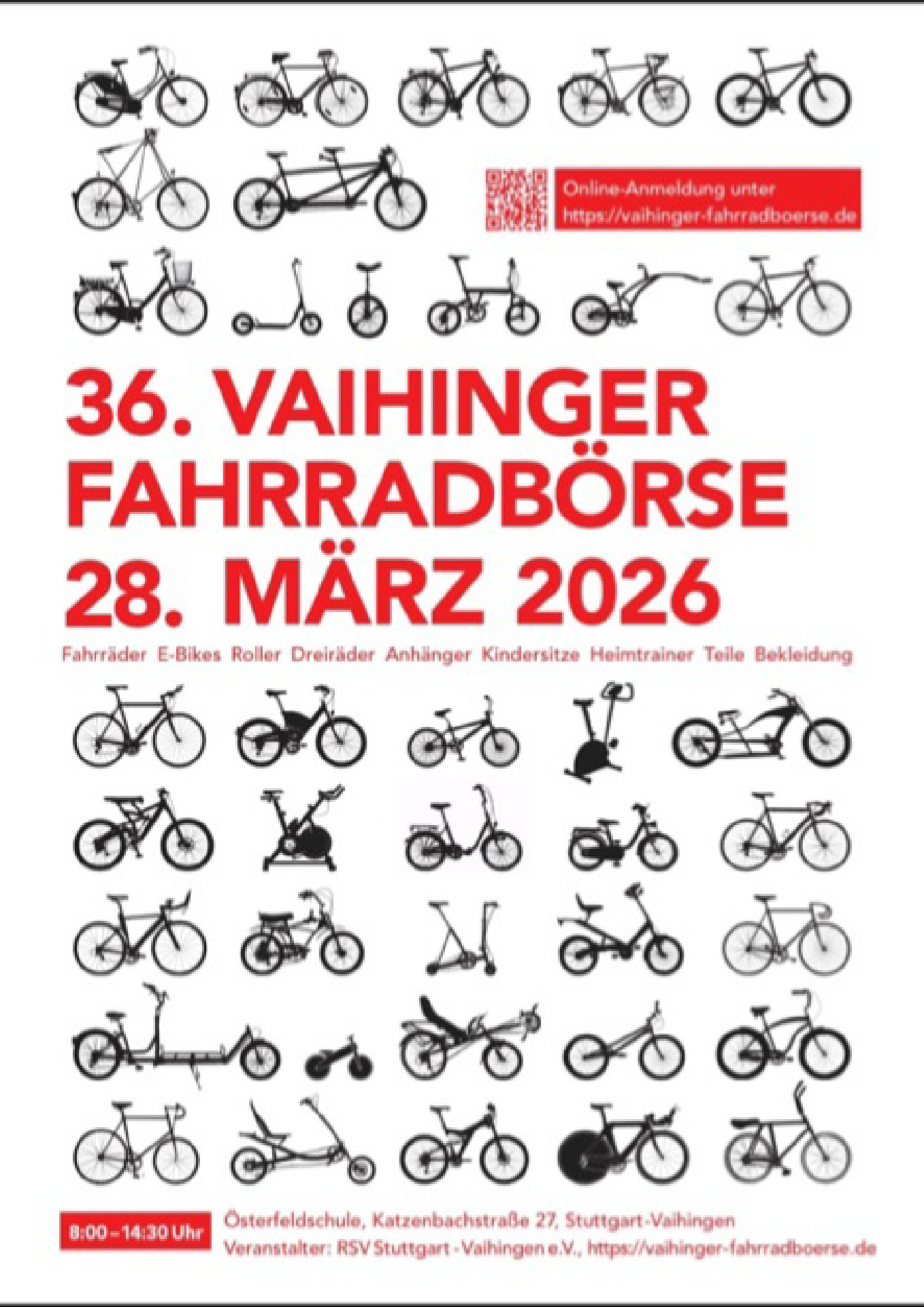 Online-Anmeldung unter
https://vaihinger-fahrradboerse.de

36. VAIHINGER
FAHRRADBÖRSE
28. MÄRZ 2026

Fahrräder E-Bikes Roller Dreiräder Anhänger Kindersitze Heimtrainer Teile Bekleidung

8:00 – 14:30 Uhr

Österfeldschule, Katzenbachstraße 27, Stuttgart-Vaihingen
Veranstalter: RSV Stuttgart - Vaihingen e.V., https://vaihinger-fahrradboerse.de